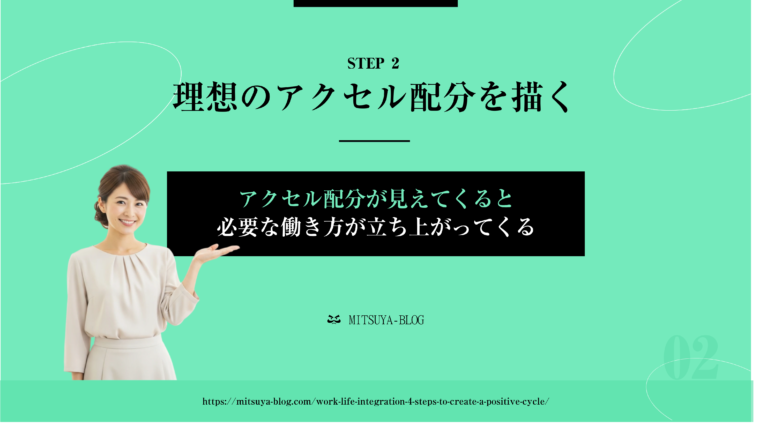 STEP 2
理想のアクセル配分を描く

アクセル配分が見えてくると
必要な働き方が立ち上がってくる

MITSUYA-BLOG

02

https://mitsuya-blog.com/work-life-integration-4-steps-to-create-a-positive-cycle/